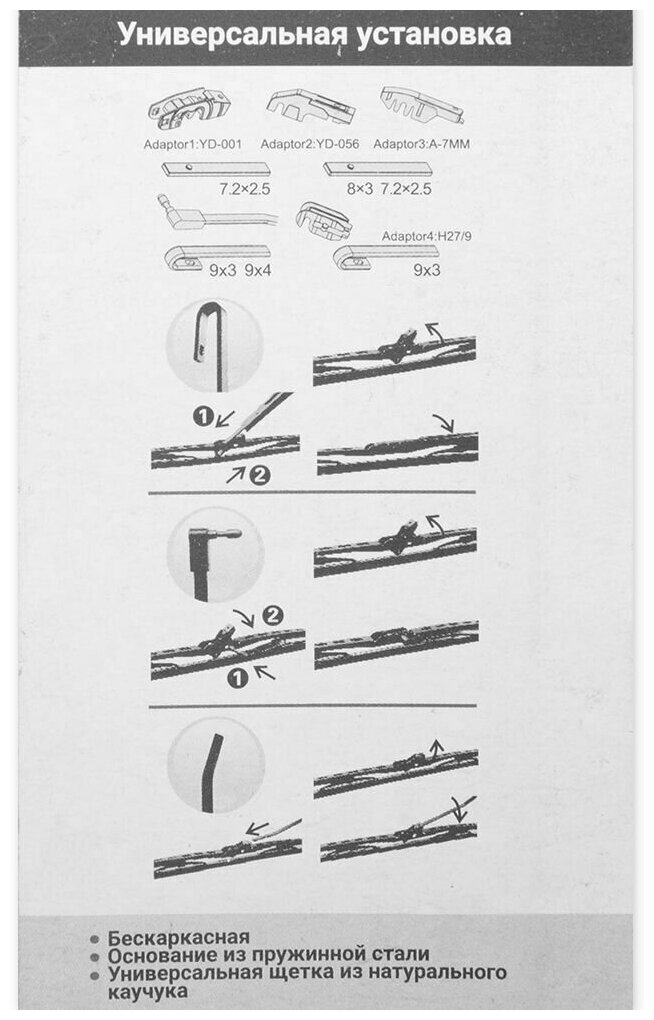 Универсальная установка

Adaptor1:YD-001 Adaptor2:YD-056 Adaptor3:A-7MM

7.2×2.5

8×3 7.2×2.5

Adaptor4:H27/9

9x3 9x4

9x3

1

2

2

1

• Бескаркасная
• Основание из пружинной стали
• Универсальная щетка из натурального каучука